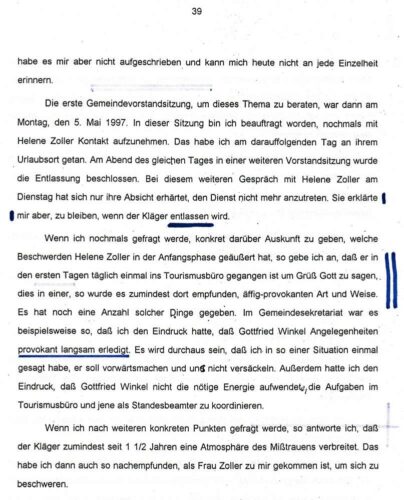 39

habe es mir aber nicht aufgeschrieben und kann mich heute nicht an jede Einzelheit erinnern.

Die erste Gemeindevorstandsitzung, um dieses Thema zu beraten, war dann am Montag, den 5. Mai 1997. In dieser Sitzung bin ich beauftragt worden, nochmals mit Helene Zoller Kontakt aufzunehmen. Das habe ich am darauffolgenden Tag an ihrem Urlaubsort getan. Am Abend des gleichen Tages in einer weiteren Vorstandsitzung wurde die Entlassung beschlossen. Bei diesem weiteren Gespräch mit Helene Zoller am Dienstag hat sich nur ihre Absicht erhärtet, den Dienst nicht mehr anzutreten. Sie erklärte mir aber, zu bleiben, wenn der Kläger entlassen wird.

Wenn ich nochmals gefragt werde, konkret darüber Auskunft zu geben, welche Beschwerden Helene Zoller in der Anfangsphase geäußert hat, so gebe ich an, daß er in den ersten Tagen täglich einmal ins Tourismusbüro gegangen ist um Grüß Gott zu sagen, dies in einer, so wurde es zumindest dort empfunden, äffig-provokanten Art und Weise. Es hat noch eine Anzahl solcher Dinge gegeben. Im Gemeindesekretariat war es beispielsweise so, daß ich den Eindruck hatte, daß Gottfried Winkel Angelegenheiten provokant langsam erledigt. Es wird durchaus sein, daß ich in so einer Situation einmal gesagt habe, er soll vorwärtsmachen und uns nicht versäckeln. Außerdem hatte ich den Eindruck, daß Gottfried Winkel nicht die nötige Energie aufwendet, die Aufgaben im Tourismusbüro und jene als Standesbeamter zu koordinieren.

Wenn ich nach weiteren konkreten Punkten gefragt werde, so antworte ich, daß der Kläger zumindest seit 1 1/2 Jahren eine Atmosphäre des Mißtrauens verbreitet. Das habe ich dann auch so nachempfunden, als Frau Zoller zu mir gekommen ist, um sich zu beschweren.